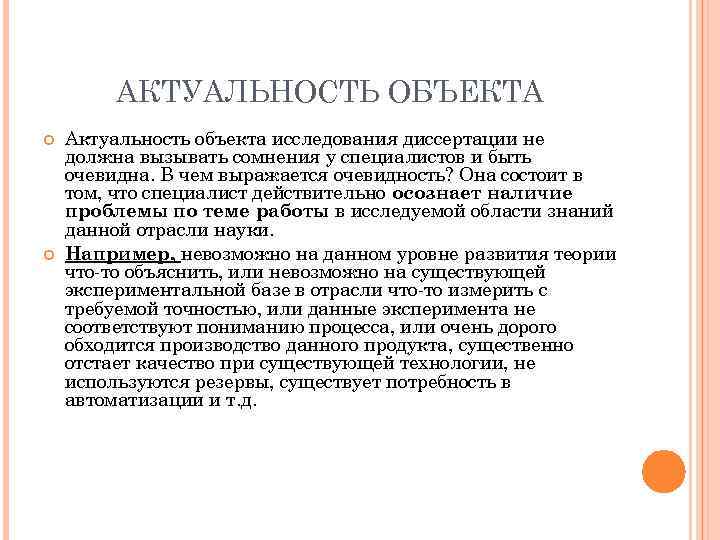 АКТУАЛЬНОСТЬ ОБЪЕКТА

Актуальность объекта исследования диссертации не должна вызывать сомнения у специалистов и быть очевидна. В чем выражается очевидность? Она состоит в том, что специалист действительно осознает наличие проблемы по теме работы в исследуемой области знаний данной отрасли науки.

Например, невозможно на данном уровне развития теории что-то объяснить, или невозможно на существующей экспериментальной базе в отрасли что-то измерить с требуемой точностью, или данные эксперимента не соответствуют пониманию процесса, или очень дорого обходится производство данного продукта, существенно отстает качество при существующей технологии, не используются резервы, существует потребность в автоматизации и т.д.